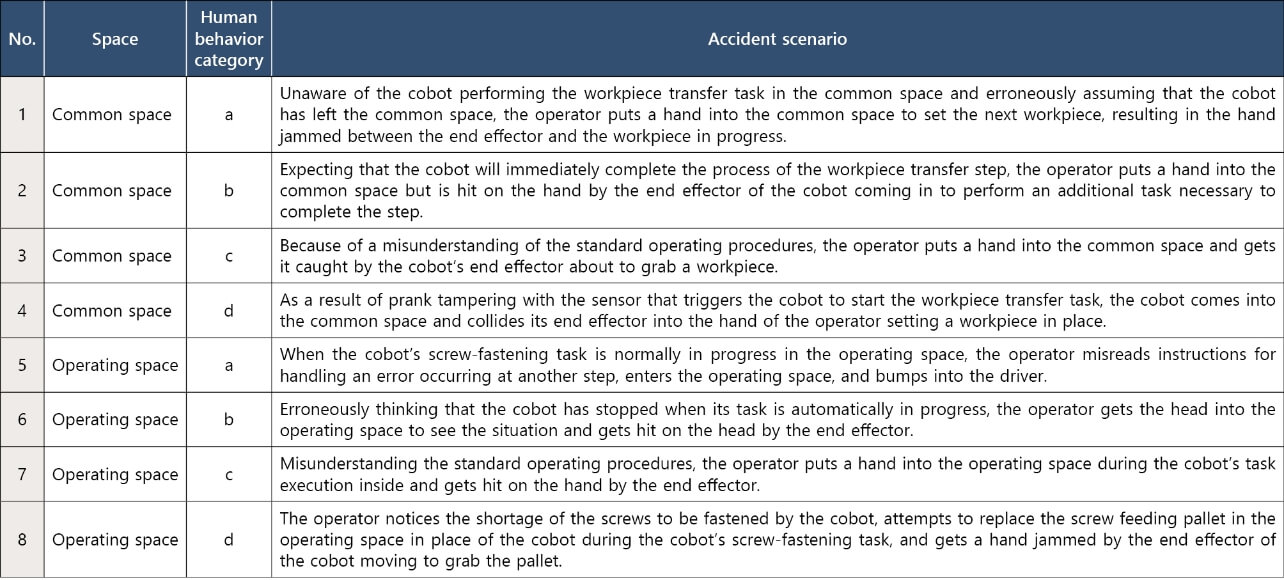 | No. | Space | Human behavior category | Accident scenario |
|---|---|---|---|
| 1 | Common space | a | Unaware of the cobot performing the workpiece transfer task in the common space and erroneously assuming that the cobot has left the common space, the operator puts a hand into the common space to set the next workpiece, resulting in the hand jammed between the end effector and the workpiece in progress. |
| 2 | Common space | b | Expecting that the cobot will immediately complete the process of the workpiece transfer step, the operator puts a hand into the common space but is hit on the hand by the end effector of the cobot coming in to perform an additional task necessary to complete the step. |
| 3 | Common space | c | Because of a misunderstanding of the standard operating procedures, the operator puts a hand into the common space and gets it caught by the cobot's end effector about to grab a workpiece. |
| 4 | Common space | d | As a result of prank tampering with the sensor that triggers the cobot to start the workpiece transfer task, the cobot comes into the common space and collides its end effector into the hand of the operator setting a workpiece in place. |
| 5 | Operating space | a | When the cobot's screw-fastening task is normally in progress in the operating space, the operator misreads instructions for handling an error occurring at another step, enters the operating space, and bumps into the driver. |
| 6 | Operating space | b | Erroneously thinking that the cobot has stopped when its task is automatically in progress, the operator gets the head into the operating space to see the situation and gets hit on the head by the end effector. |
| 7 | Operating space | c | Misunderstanding the standard operating procedures, the operator puts a hand into the operating space during the cobot's task execution inside and gets hit on the hand by the end effector. |
| 8 | Operating space | d | The operator notices the shortage of the screws to be fastened by the cobot, attempts to replace the screw feeding pallet in the operating space in place of the cobot during the cobot's screw-fastening task, and gets a hand jammed by the end effector of the cobot moving to grab the pallet. |